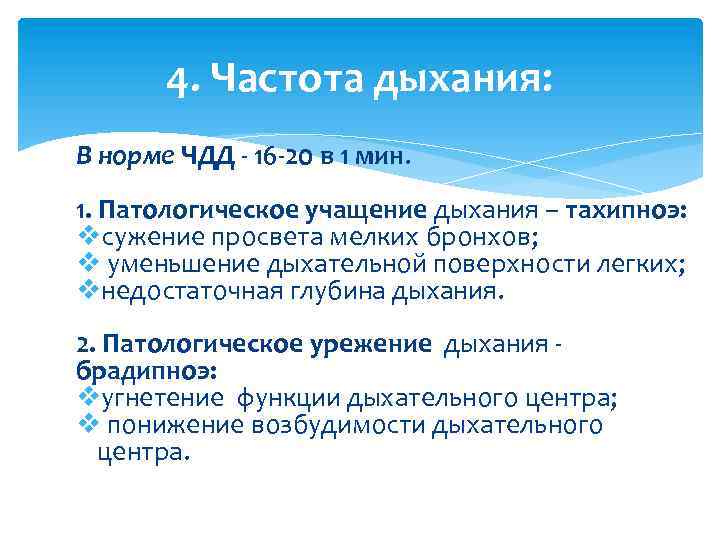 4. Частота дыхания:

В норме ЧДД - 16-20 в 1 мин.

1. Патологическое учащение дыхания – тахипноэ:
❖сужение просвета мелких бронхов;
❖ уменьшение дыхательной поверхности легких;
❖недостаточная глубина дыхания.

2. Патологическое урежение дыхания - брадипноэ:
❖угнетение функции дыхательного центра;
❖ понижение возбудимости дыхательного центра.